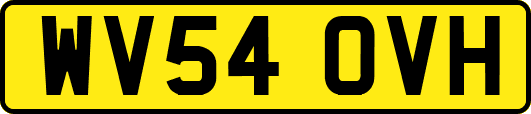 WV54 OVH